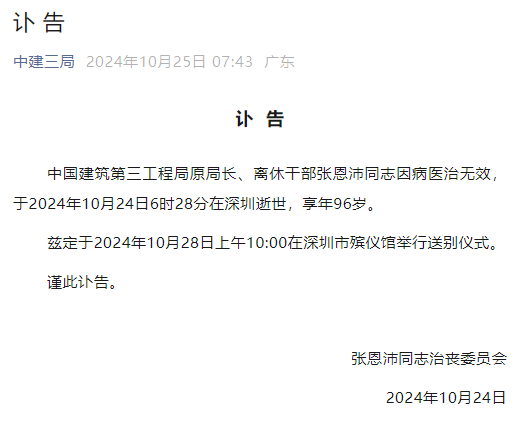 讣 告

中建三局 2024年10月25日 07:43 广东

讣 告

中国建筑第三工程局原局长、离休干部张恩沛同志因病医治无效，于2024年10月24日6时28分在深圳逝世，享年96岁。

兹定于2024年10月28日上午10:00在深圳市殡仪馆举行送别仪式。

谨此讣告。

张恩沛同志治丧委员会

2024年10月24日